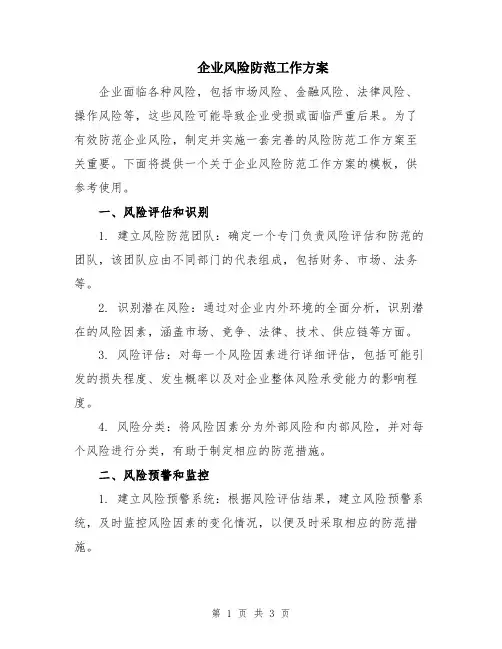 企业风险防范工作方案

企业面临各种风险，包括市场风险、金融风险、法律风险、操作风险等，这些风险可能导致企业受损或面临严重后果。为了有效防范企业风险，制定并实施一套完善的风险防范工作方案至关重要。下面将提供一个关于企业风险防范工作方案的模板，供参考使用。

一、风险评估和识别

1. 建立风险防范团队：确定一个专门负责风险评估和防范的团队，该团队应由不同部门的代表组成，包括财务、市场、法务等。

2. 识别潜在风险：通过对企业内外环境的全面分析，识别潜在的风险因素，涵盖市场、竞争、法律、技术、供应链等方面。

3. 风险评估：对每一个风险因素进行详细评估，包括可能引发的损失程度、发生概率以及对企业整体风险承受能力的影响程度。

4. 风险分类：将风险因素分为外部风险和内部风险，并对每个风险进行分类，有助于制定相应的防范措施。

二、风险预警和监控

1. 建立风险预警系统：根据风险评估结果，建立风险预警系统，及时监控风险因素的变化情况，以便及时采取相应的防范措施。

第 1 页 共 3 页